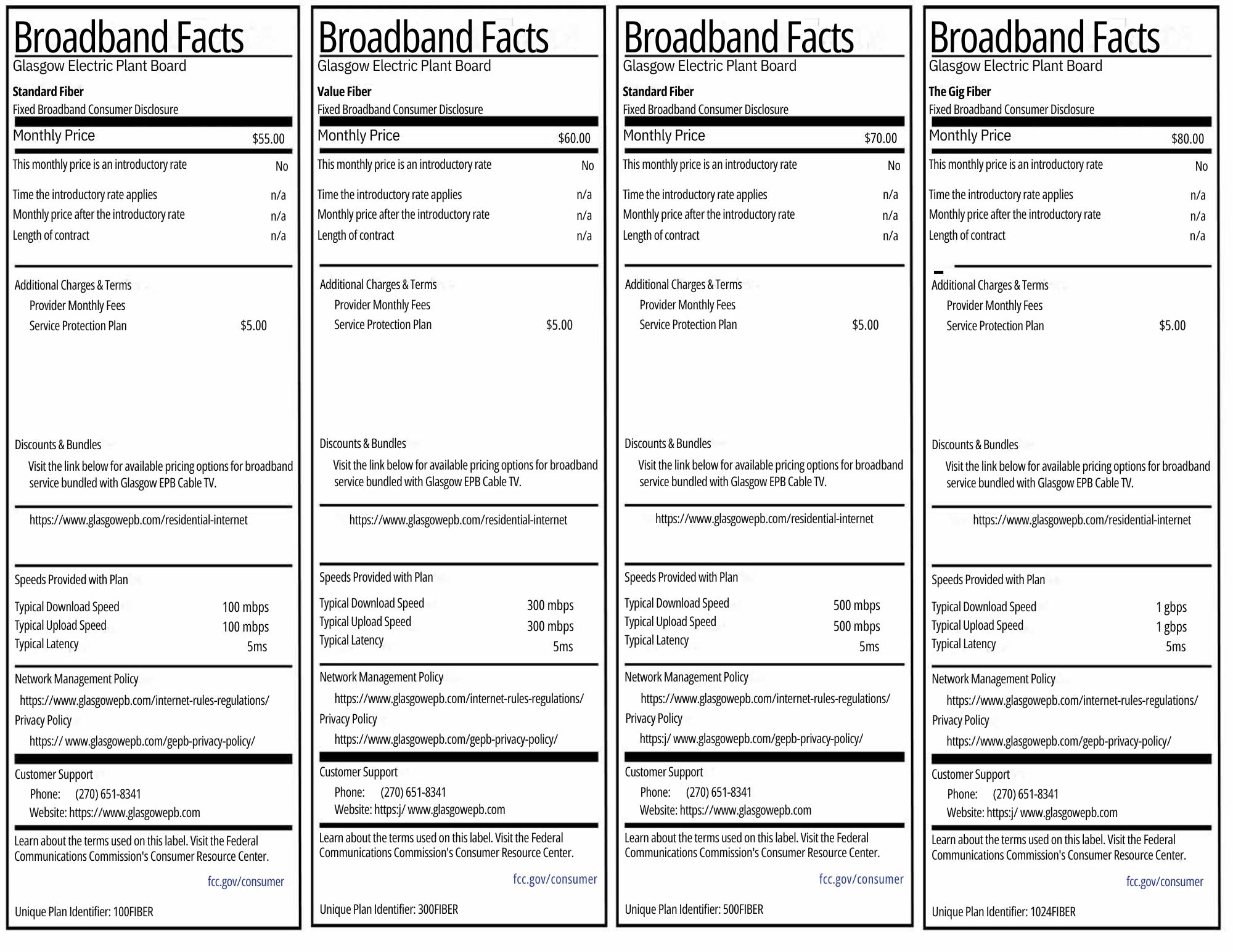 Broadband Facts
Glasgow Electric Plant Board

Standard Fiber
Fixed Broadband Consumer Disclosure

Monthly Price $55.00

This monthly price is an introductory rate No

Time the introductory rate applies n/a
Monthly price after the introductory rate n/a
Length of contract n/a

Additional Charges & Terms
Provider Monthly Fees
Service Protection Plan $5.00

Discounts & Bundles
Visit the link below for available pricing options for broadband service bundled with Glasgow EPB Cable TV.

https://www.glasgowepb.com/residential-internet

Speeds Provided with Plan
Typical Download Speed 100 mbps
Typical Upload Speed 100 mbps
Typical Latency 5ms

Network Management Policy
https://www.glasgowepb.com/internet-rules-regulations/
Privacy Policy
https:// www.glasgowepb.com/gepb-privacy-policy/

Customer Support
Phone: (270) 651-8341
Website: https://www.glasgowepb.com

Learn about the terms used on this label. Visit the Federal Communications Commission's Consumer Resource Center.

fcc.gov/consumer

Unique Plan Identifier: 100FIBER

Broadband Facts
Glasgow Electric Plant Board

Value Fiber
Fixed Broadband Consumer Disclosure

Monthly Price $60.00

This monthly price is an introductory rate No

Time the introductory rate applies n/a
Monthly price after the introductory rate n/a
Length of contract n/a

Additional Charges & Terms
Provider Monthly Fees
Service Protection Plan $5.00

Discounts & Bundles
Visit the link below for available pricing options for broadband service bundled with Glasgow EPB Cable TV.

https://www.glasgowepb.com/residential-internet

Speeds Provided with Plan
Typical Download Speed 300 mbps
Typical Upload Speed 300 mbps
Typical Latency 5ms

Network Management Policy
https://www.glasgowepb.com/internet-rules-regulations/
Privacy Policy
https://www.glasgowepb.com/gepb-privacy-policy/

Customer Support
Phone: (270) 651-8341
Website: https:j/ www.glasgowepb.com

Learn about the terms used on this label. Visit the Federal Communications Commission's Consumer Resource Center.

fcc.gov/consumer

Unique Plan Identifier: 300FIBER

Broadband Facts
Glasgow Electric Plant Board

Standard Fiber
Fixed Broadband Consumer Disclosure

Monthly Price $70.00

This monthly price is an introductory rate No

Time the introductory rate applies n/a
Monthly price after the introductory rate n/a
Length of contract n/a

Additional Charges & Terms
Provider Monthly Fees
Service Protection Plan $5.00

Discounts & Bundles
Visit the link below for available pricing options for broadband service bundled with Glasgow EPB Cable TV.

https://www.glasgowepb.com/residential-internet

Speeds Provided with Plan
Typical Download Speed 500 mbps
Typical Upload Speed 500 mbps
Typical Latency 5ms

Network Management Policy
https://www.glasgowepb.com/internet-rules-regulations/
Privacy Policy
https:j/ www.glasgowepb.com/gepb-privacy-policy/

Customer Support
Phone: (270) 651-8341
Website: https://www.glasgowepb.com

Learn about the terms used on this label. Visit the Federal Communications Commission's Consumer Resource Center.

fcc.gov/consumer

Unique Plan Identifier: 500FIBER

Broadband Facts
Glasgow Electric Plant Board

The Gig Fiber
Fixed Broadband Consumer Disclosure

Monthly Price $80.00

This monthly price is an introductory rate No

Time the introductory rate applies n/a
Monthly price after the introductory rate n/a
Length of contract n/a

Additional Charges & Terms
Provider Monthly Fees
Service Protection Plan $5.00

Discounts & Bundles
Visit the link below for available pricing options for broadband service bundled with Glasgow EPB Cable TV.

https://www.glasgowepb.com/residential-internet

Speeds Provided with Plan
Typical Download Speed 1 gbps
Typical Upload Speed 1 gbps
Typical Latency 5ms

Network Management Policy
https://www.glasgowepb.com/internet-rules-regulations/
Privacy Policy
https://www.glasgowepb.com/gepb-privacy-policy/

Customer Support
Phone: (270) 651-8341
Website: https:j/ www.glasgowepb.com

Learn about the terms used on this label. Visit the Federal Communications Commission's Consumer Resource Center.

fcc.gov/consumer

Unique Plan Identifier: 1024FIBER